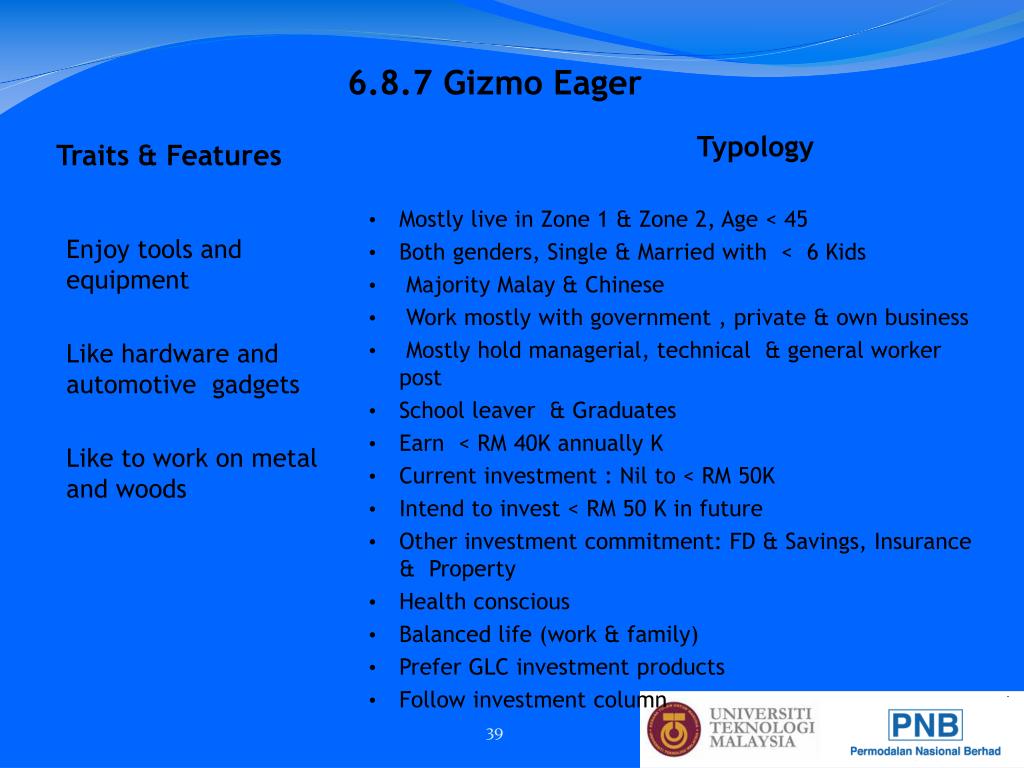 6.8.7 Gizmo Eager

Traits & Features

Enjoy tools and equipment

Like hardware and automotive gadgets

Like to work on metal and woods

Typology

• Mostly live in Zone 1 & Zone 2, Age < 45
• Both genders, Single & Married with < 6 Kids
• Majority Malay & Chinese
• Work mostly with government , private & own business
• Mostly hold managerial, technical & general worker post
• School leaver & Graduates
• Earn < RM 40K annually K
• Current investment : Nil to < RM 50K
• Intend to invest < RM 50 K in future
• Other investment commitment: FD & Savings, Insurance & Property
• Health conscious
• Balanced life (work & family)
• Prefer GLC investment products
• Follow investment column

39

UNIVERSITI TEKNOLOGI MALAYSIA

PNB
Permodalan Nasional Berhad